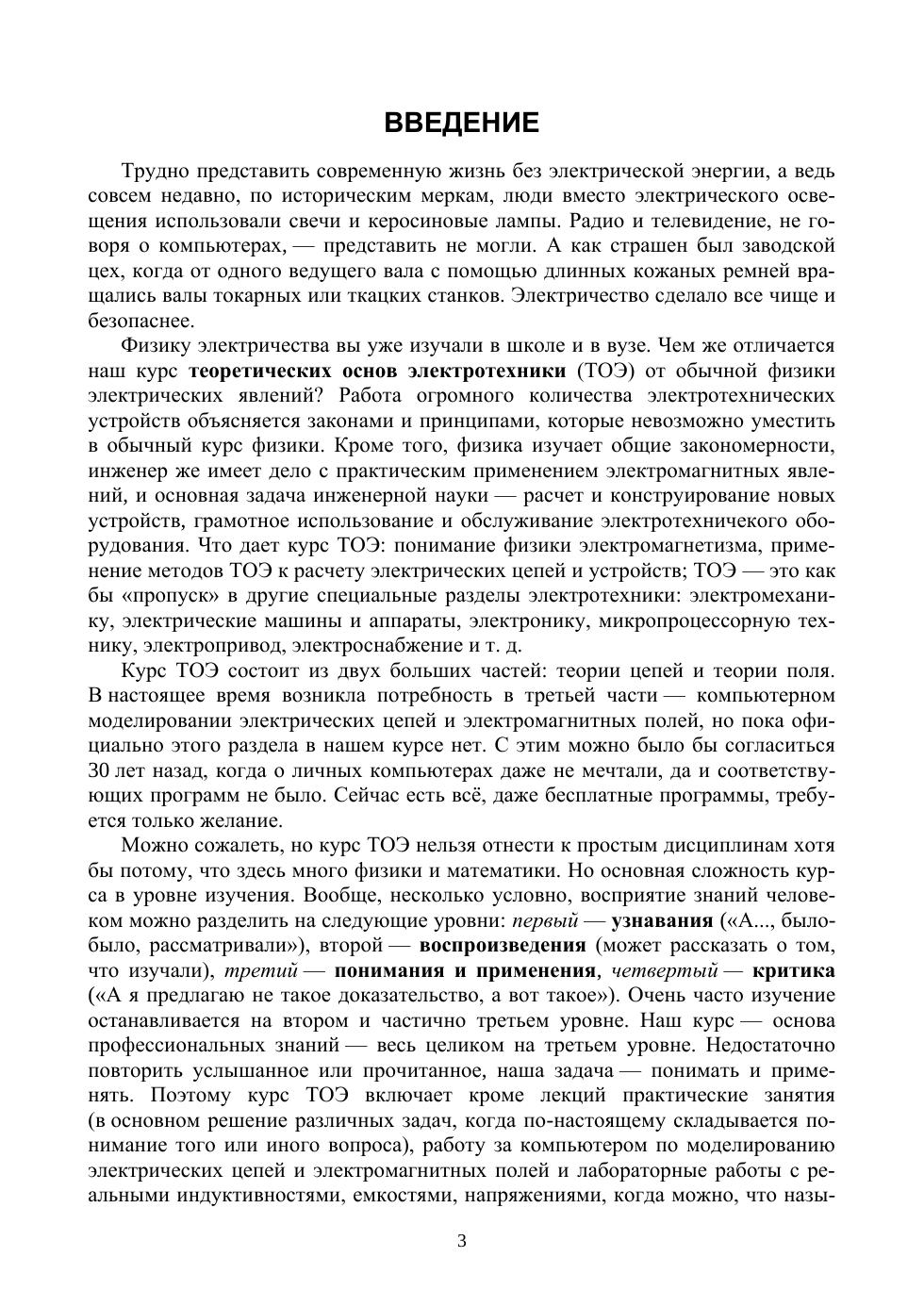 ВВЕДЕНИЕ

Трудно представить современную жизнь без электрической энергии, а ведь совсем недавно, по историческим меркам, люди вместо электрического освещения использовали свечи и керосиновые лампы. Радио и телевидение, не говоря о компьютерах, — представить не могли. А как страшен был заводской цех, когда от одного ведущего вала с помощью длинных кожаных ремней вращались валы токарных или ткацких станков. Электричество сделало все чище и безопаснее.

Физику электричества вы уже изучали в школе и в вузе. Чем же отличается наш курс теоретических основ электротехники (ТОЭ) от обычной физики электрических явлений? Работа огромного количества электротехнических устройств объясняется законами и принципами, которые невозможно уместить в обычный курс физики. Кроме того, физика изучает общие закономерности, инженер же имеет дело с практическим применением электромагнитных явлений, и основная задача инженерной науки — расчет и конструирование новых устройств, грамотное использование и обслуживание электротехничекого оборудования. Что дает курс ТОЭ: понимание физики электромагнетизма, применение методов ТОЭ к расчету электрических цепей и устройств; ТОЭ — это как бы «пропуск» в другие специальные разделы электротехники: электромеханику, электрические машины и аппараты, электронику, микропроцессорную технику, электропривод, электроснабжение и т. д.

Курс ТОЭ состоит из двух больших частей: теории цепей и теории поля. В настоящее время возникла потребность в третьей части — компьютерном моделировании электрических цепей и электромагнитных полей, но пока официально этого раздела в нашем курсе нет. С этим можно было бы согласиться 30 лет назад, когда о личных компьютерах даже не мечтали, да и соответствующих программ не было. Сейчас есть всё, даже бесплатные программы, требуется только желание.

Можно сожалеть, но курс ТОЭ нельзя отнести к простым дисциплинам хотя бы потому, что здесь много физики и математики. Но основная сложность курса в уровне изучения. Вообще, несколько условно, восприятие знаний человеком можно разделить на следующие уровни: первый — узнавания («А..., было-было, рассматривали»), второй — воспроизведения (может рассказать о том, что изучали), третий — понимания и применения, четвертый — критика («А я предлагаю не такое доказательство, а вот такое»). Очень часто изучение останавливается на втором и частично третьем уровне. Наш курс — основа профессиональных знаний — весь целиком на третьем уровне. Недостаточно повторить услышанное или прочитанное, наша задача — понимать и применять. Поэтому курс ТОЭ включает кроме лекций практические занятия (в основном решение различных задач, когда по-настоящему складывается понимание того или иного вопроса), работу за компьютером по моделированию электрических цепей и электромагнитных полей и лабораторные работы с реальными индуктивностями, емкостями, напряжениями, когда можно, что назы-

3